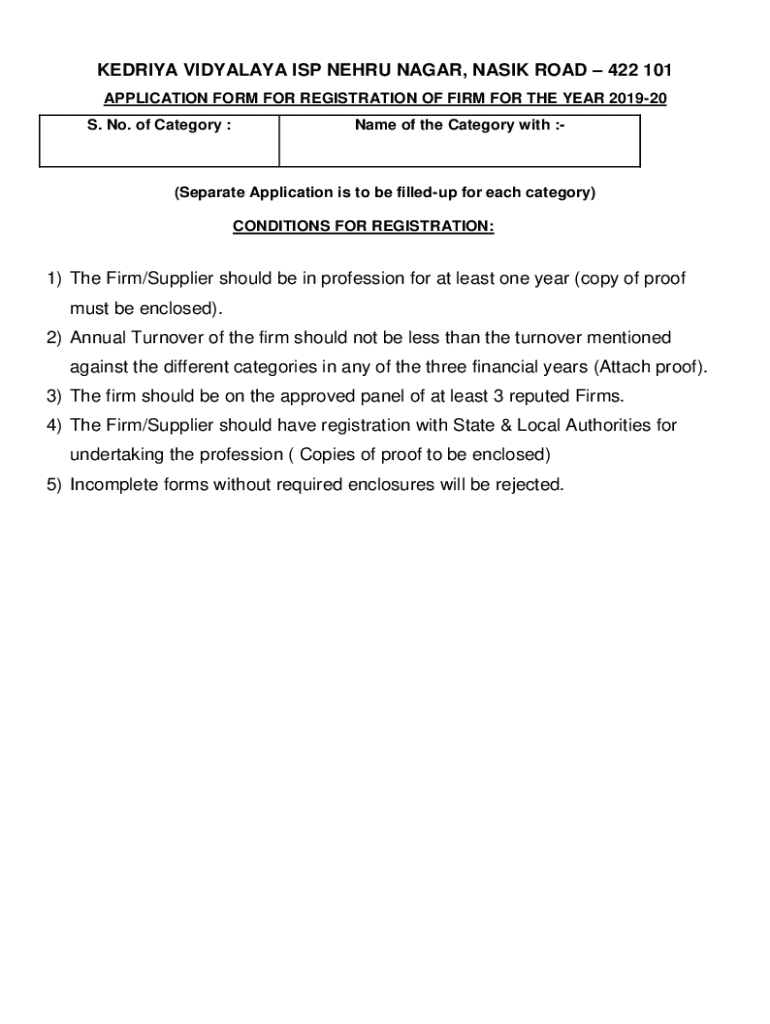 KEDRIYA VIDYALAYA ISP NEHRU NAGAR, NASIK ROAD – 422 101

APPLICATION FORM FOR REGISTRATION OF FIRM FOR THE YEAR 2019-20

| S. No. of Category : | Name of the Category with :- |
|---|---|

(Separate Application is to be filled-up for each category)

CONDITIONS FOR REGISTRATION:

1) The Firm/Supplier should be in profession for at least one year (copy of proof must be enclosed).
2) Annual Turnover of the firm should not be less than the turnover mentioned against the different categories in any of the three financial years (Attach proof).
3) The firm should be on the approved panel of at least 3 reputed Firms.
4) The Firm/Supplier should have registration with State & Local Authorities for undertaking the profession ( Copies of proof to be enclosed)
5) Incomplete forms without required enclosures will be rejected.